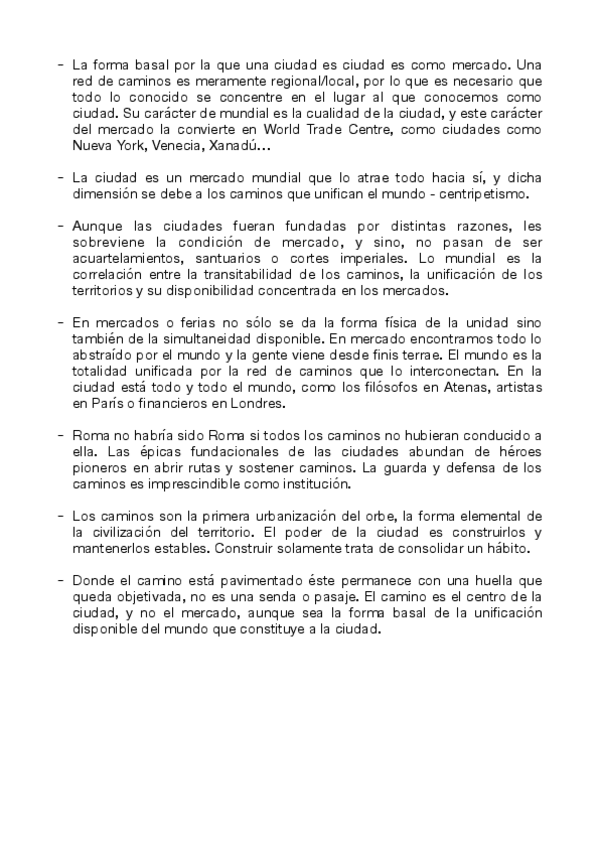 - La forma basal por la que una ciudad es ciudad es como mercado. Una red de caminos es meramente regional/local, por lo que es necesario que todo lo conocido se concentre en el lugar al que conocemos como ciudad. Su carácter de mundial es la cualidad de la ciudad, y este carácter del mercado la convierte en World Trade Centre, como ciudades como Nueva York, Venecia, Xanadú...

- La ciudad es un mercado mundial que lo atrae todo hacia sí, y dicha dimensión se debe a los caminos que unifican el mundo - centripetismo.

- Aunque las ciudades fueran fundadas por distintas razones, les sobreviene la condición de mercado, y sino, no pasan de ser acuartelamientos, santuarios o cortes imperiales. Lo mundial es la correlación entre la transitabilidad de los caminos, la unificación de los territorios y su disponibilidad concentrada en los mercados.

- En mercados o ferias no sólo se da la forma física de la unidad sino también de la simultaneidad disponible. En mercado encontramos todo lo abstraído por el mundo y la gente viene desde finis terrae. El mundo es la totalidad unificada por la red de caminos que lo interconectan. En la ciudad está todo y todo el mundo, como los filósofos en Atenas, artistas en París o financieros en Londres.

- Roma no habría sido Roma si todos los caminos no hubieran conducido a ella. Las épicas fundacionales de las ciudades abundan de héroes pioneros en abrir rutas y sostener caminos. La guarda y defensa de los caminos es imprescindible como institución.

- Los caminos son la primera urbanización del orbe, la forma elemental de la civilización del territorio. El poder de la ciudad es construirlos y mantenerlos estables. Construir solamente trata de consolidar un hábito.

- Donde el camino está pavimentado éste permanece con una huella que queda objetivada, no es una senda o pasaje. El camino es el centro de la ciudad, y no el mercado, aunque sea la forma basal de la unificación disponible del mundo que constituye a la ciudad.